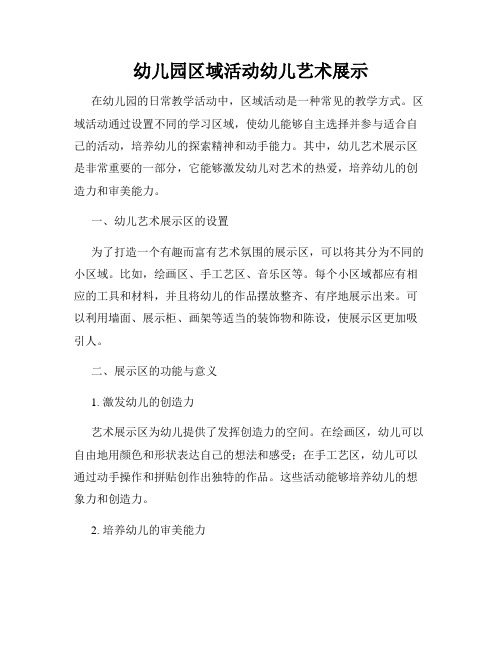 幼儿园区域活动幼儿艺术展示

在幼儿园的日常教学活动中，区域活动是一种常见的教学方式。区域活动通过设置不同的学习区域，使幼儿能够自主选择并参与适合自己的活动，培养幼儿的探索精神和动手能力。其中，幼儿艺术展示区是非常重要的一部分，它能够激发幼儿对艺术的热爱，培养幼儿的创造力和审美能力。

一、幼儿艺术展示区的设置

为了打造一个有趣而富有艺术氛围的展示区，可以将其分为不同的小区域。比如，绘画区、手工艺区、音乐区等。每个小区域都应有相应的工具和材料，并且将幼儿的作品摆放整齐、有序地展示出来。可以利用墙面、展示柜、画架等适当的装饰物和陈设，使展示区更加吸引人。

二、展示区的功能与意义

1. 激发幼儿的创造力

艺术展示区为幼儿提供了发挥创造力的空间。在绘画区，幼儿可以自由地用颜色和形状表达自己的想法和感受；在手工艺区，幼儿可以通过动手操作和拼贴创作出独特的作品。这些活动能够培养幼儿的想象力和创造力。

2. 培养幼儿的审美能力